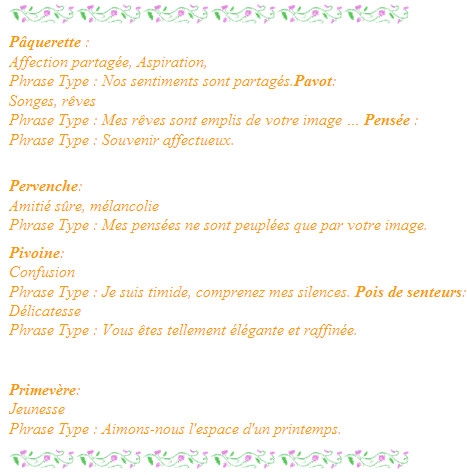 Pâquerette :
Affection partagée, Aspiration,
Phrase Type : Nos sentiments sont partagés.Pavot:
Songes, rêves
Phrase Type : Mes rêves sont emplis de votre image ... Pensée :
Phrase Type : Souvenir affectueux.

Pervenche:
Amitié sûre, mélancolie
Phrase Type : Mes pensées ne sont peuplées que par votre image.

Pivoine:
Confusion
Phrase Type : Je suis timide, comprenez mes silences. Pois de senteurs:
Délicatesse
Phrase Type : Vous êtes tellement élégante et raffinée.

Primevère:
Jeunesse
Phrase Type : Aimons-nous l'espace d'un printemps.